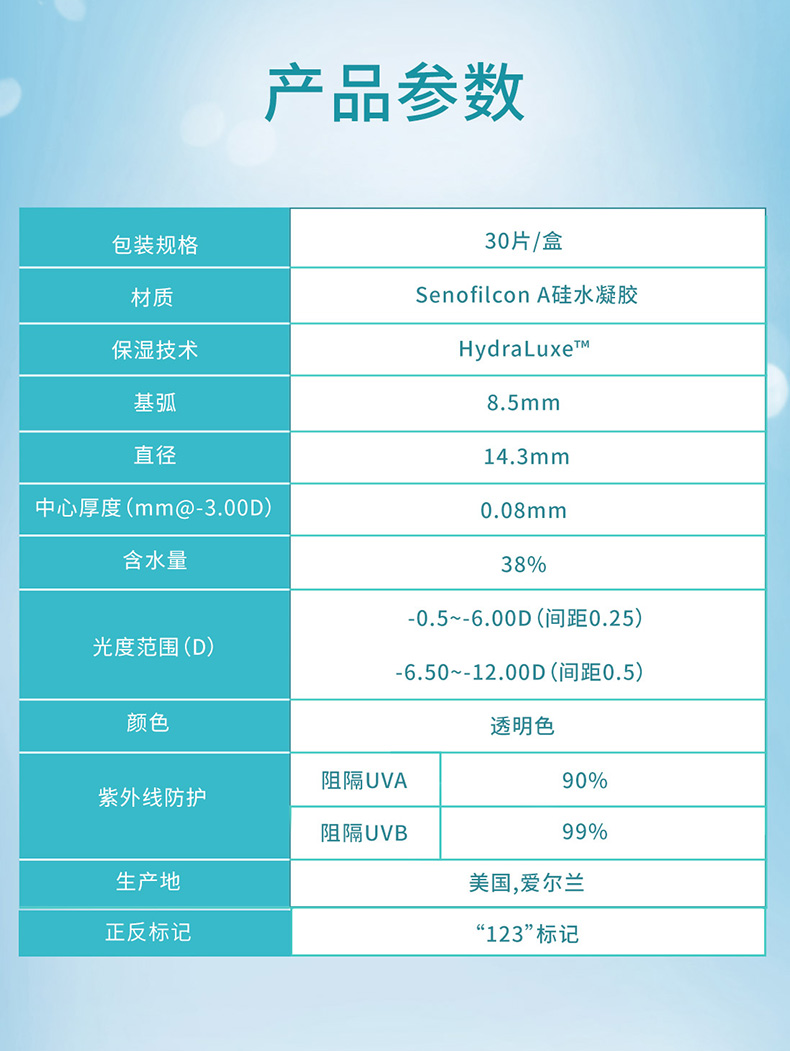 产品参数

| 包装规格 | 30片/盒 | |
|---|---|---|
| 材质 | Senofilcon A硅水凝胶 | |
| 保湿技术 | HydraLuxe™ | |
| 基弧 | 8.5mm | |
| 直径 | 14.3mm | |
| 中心厚度(mm@-3.00D) | 0.08mm | |
| 含水量 | 38% | |
| 光度范围(D) | -0.5~-6.00D(间距0.25) -6.50~-12.00D(间距0.5) | |
| 颜色 | 透明色 | |
| 紫外线防护 | 阻隔UVA | 90% |
| | 阻隔UVB | 99% |
| 生产地 | 美国,爱尔兰 | |
| 正反标记 | “123”标记 | |